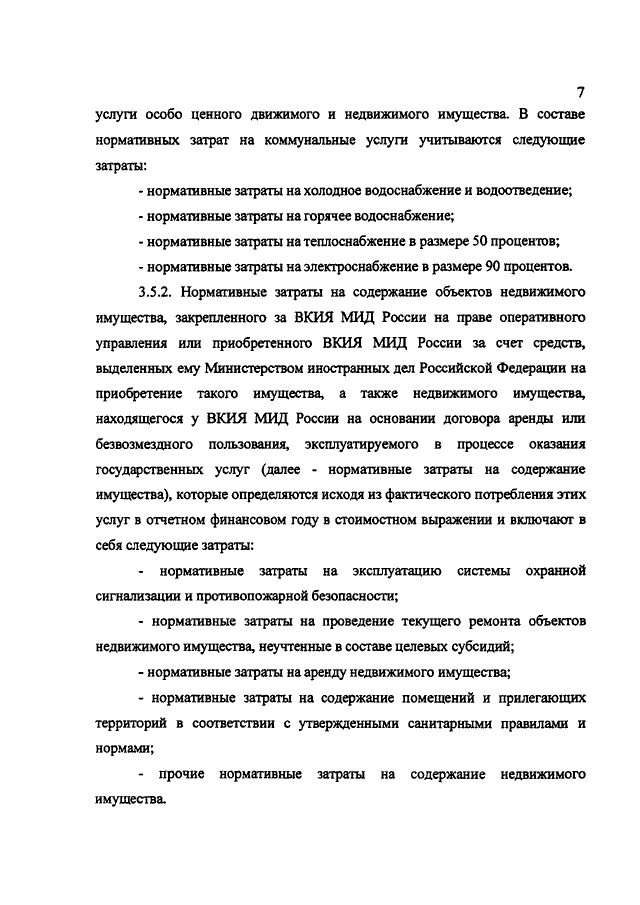 7

услуги особо ценного движимого и недвижимого имущества. В составе нормативных затрат на коммунальные услуги учитываются следующие затраты:

- нормативные затраты на холодное водоснабжение и водоотведение;

- нормативные затраты на горячее водоснабжение;

- нормативные затраты на теплоснабжение в размере 50 процентов;

- нормативные затраты на электроснабжение в размере 90 процентов.

3.5.2. Нормативные затраты на содержание объектов недвижимого имущества, закрепленного за ВКИЯ МИД России на праве оперативного управления или приобретенного ВКИЯ МИД России за счет средств, выделенных ему Министерством иностранных дел Российской Федерации на приобретение такого имущества, а также недвижимого имущества, находящегося у ВКИЯ МИД России на основании договора аренды или безвозмездного пользования, эксплуатируемого в процессе оказания государственных услуг (далее - нормативные затраты на содержание имущества), которые определяются исходя из фактического потребления этих услуг в отчетном финансовом году в стоимостном выражении и включают в себя следующие затраты:

- нормативные затраты на эксплуатацию системы охранной сигнализации и противопожарной безопасности;

- нормативные затраты на проведение текущего ремонта объектов недвижимого имущества, неучтенные в составе целевых субсидий;

- нормативные затраты на аренду недвижимого имущества;

- нормативные затраты на содержание помещений и прилегающих территорий в соответствии с утвержденными санитарными правилами и нормами;

- прочие нормативные затраты на содержание недвижимого имущества.